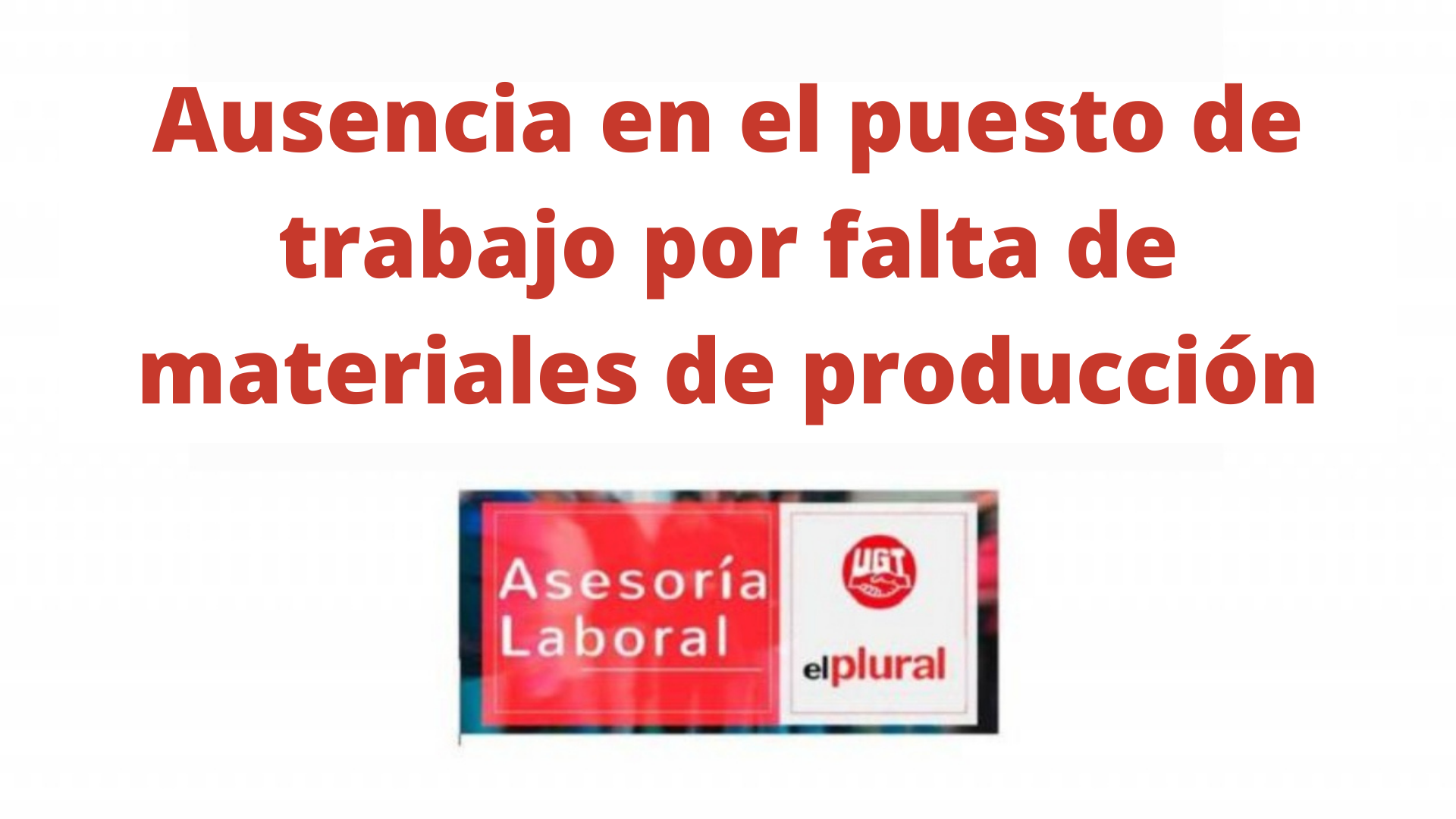 Ausencia en el puesto de trabajo por falta de materiales de producción

Asesoría Laboral

UGT

elplural